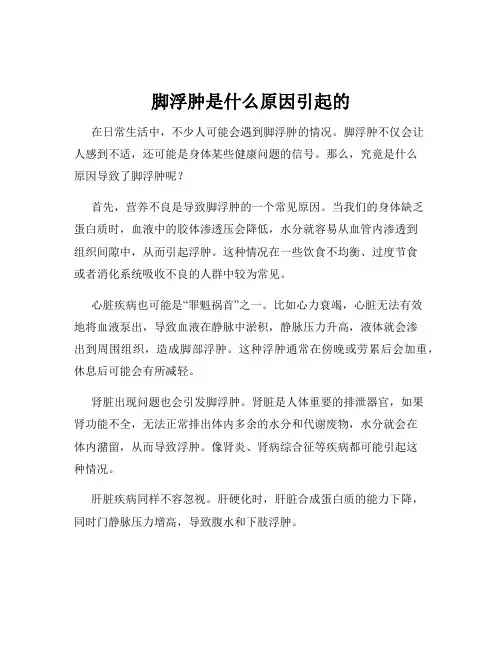 脚浮肿是什么原因引起的

在日常生活中，不少人可能会遇到脚浮肿的情况。脚浮肿不仅会让人感到不适，还可能是身体某些健康问题的信号。那么，究竟是什么原因导致了脚浮肿呢？

首先，营养不良是导致脚浮肿的一个常见原因。当我们的身体缺乏蛋白质时，血液中的胶体渗透压会降低，水分就容易从血管内渗透到组织间隙中，从而引起浮肿。这种情况在一些饮食不均衡、过度节食或者消化系统吸收不良的人群中较为常见。

心脏疾病也可能是“罪魁祸首”之一。比如心力衰竭，心脏无法有效地将血液泵出，导致血液在静脉中淤积，静脉压力升高，液体就会渗出到周围组织，造成脚部浮肿。这种浮肿通常在傍晚或劳累后会加重，休息后可能会有所减轻。

肾脏出现问题也会引发脚浮肿。肾脏是人体重要的排泄器官，如果肾功能不全，无法正常排出体内多余的水分和代谢废物，水分就会在体内潴留，从而导致浮肿。像肾炎、肾病综合征等疾病都可能引起这种情况。

肝脏疾病同样不容忽视。肝硬化时，肝脏合成蛋白质的能力下降，同时门静脉压力增高，导致腹水和下肢浮肿。